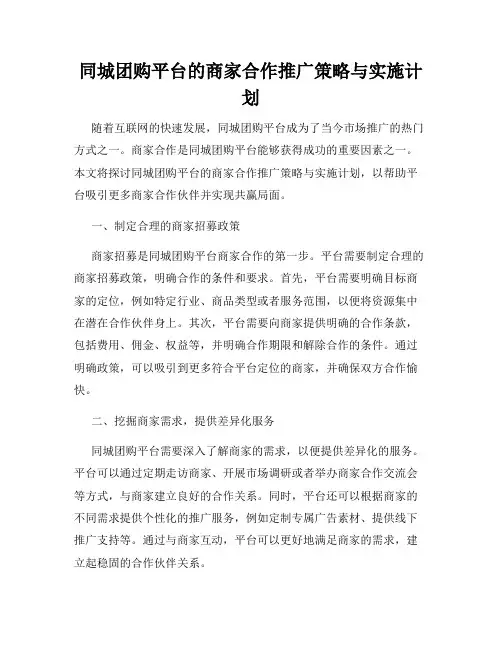 同城团购平台的商家合作推广策略与实施计划

随着互联网的快速发展，同城团购平台成为了当今市场推广的热门方式之一。商家合作是同城团购平台能够获得成功的重要因素之一。本文将探讨同城团购平台的商家合作推广策略与实施计划，以帮助平台吸引更多商家合作伙伴并实现共赢局面。

一、制定合理的商家招募政策

商家招募是同城团购平台商家合作的第一步。平台需要制定合理的商家招募政策，明确合作的条件和要求。首先，平台需要明确目标商家的定位，例如特定行业、商品类型或者服务范围，以便将资源集中在潜在合作伙伴身上。其次，平台需要向商家提供明确的合作条款，包括费用、佣金、权益等，并明确合作期限和解除合作的条件。通过明确政策，可以吸引到更多符合平台定位的商家，并确保双方合作愉快。

二、挖掘商家需求，提供差异化服务

同城团购平台需要深入了解商家的需求，以便提供差异化的服务。平台可以通过定期走访商家、开展市场调研或者举办商家合作交流会等方式，与商家建立良好的合作关系。同时，平台还可以根据商家的不同需求提供个性化的推广服务，例如定制专属广告素材、提供线下推广支持等。通过与商家互动，平台可以更好地满足商家的需求，建立起稳固的合作伙伴关系。